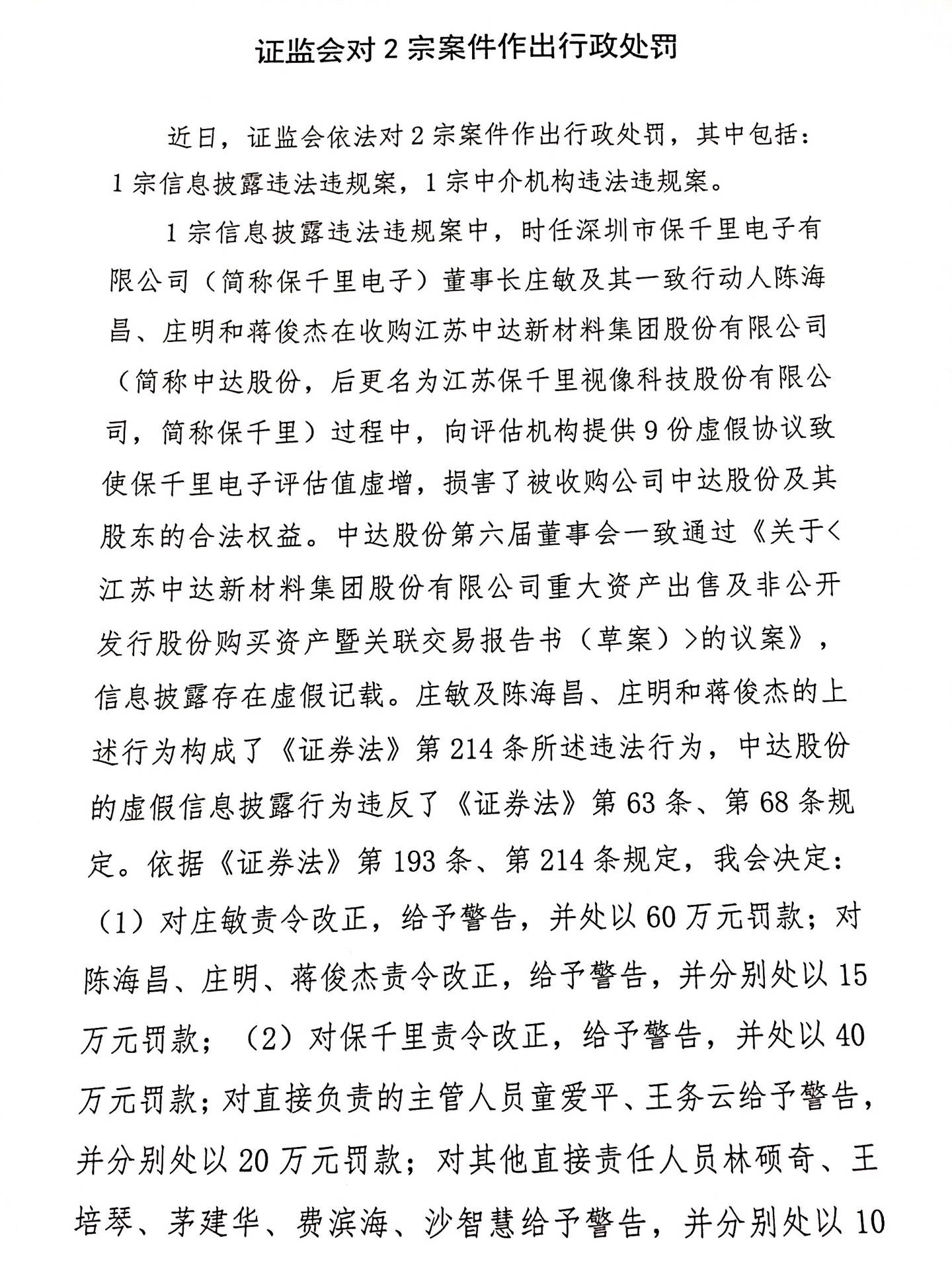 证监会对2宗案件作出行政处罚

近日，证监会依法对2宗案件作出行政处罚，其中包括：1宗信息披露违法违规案，1宗中介机构违法违规案。

1宗信息披露违法违规案中，时任深圳市保千里电子有限公司（简称保千里电子）董事长庄敏及其一致行动人陈海昌、庄明和蒋俊杰在收购江苏中达新材料集团股份有限公司（简称中达股份，后更名为江苏保千里视像科技股份有限公司，简称保千里）过程中，向评估机构提供9份虚假协议致使保千里电子评估值虚增，损害了被收购公司中达股份及其股东的合法权益。中达股份第六届董事会一致通过《关于<江苏中达新材料集团股份有限公司重大资产出售及非公开发行股份购买资产暨关联交易报告书（草案）>的议案》，信息披露存在虚假记载。庄敏及陈海昌、庄明和蒋俊杰的上述行为构成了《证券法》第214条所述违法行为，中达股份的虚假信息披露行为违反了《证券法》第63条、第68条规定。依据《证券法》第193条、第214条规定，我会决定：（1）对庄敏责令改正，给予警告，并处以60万元罚款；对陈海昌、庄明、蒋俊杰责令改正，给予警告，并分别处以15万元罚款；（2）对保千里责令改正，给予警告，并处以40万元罚款；对直接负责的主管人员童爱平、王务云给予警告，并分别处以20万元罚款；对其他直接责任人员林硕奇、王培琴、茅建华、费滨海、沙智慧给予警告，并分别处以10